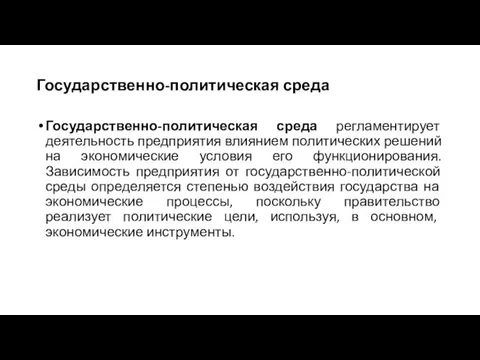 Государственно-политическая среда

• Государственно-политическая среда регламентирует деятельность предприятия влиянием политических решений на экономические условия его функционирования. Зависимость предприятия от государственно-политической среды определяется степенью воздействия государства на экономические процессы, поскольку правительство реализует политические цели, используя, в основном, экономические инструменты.